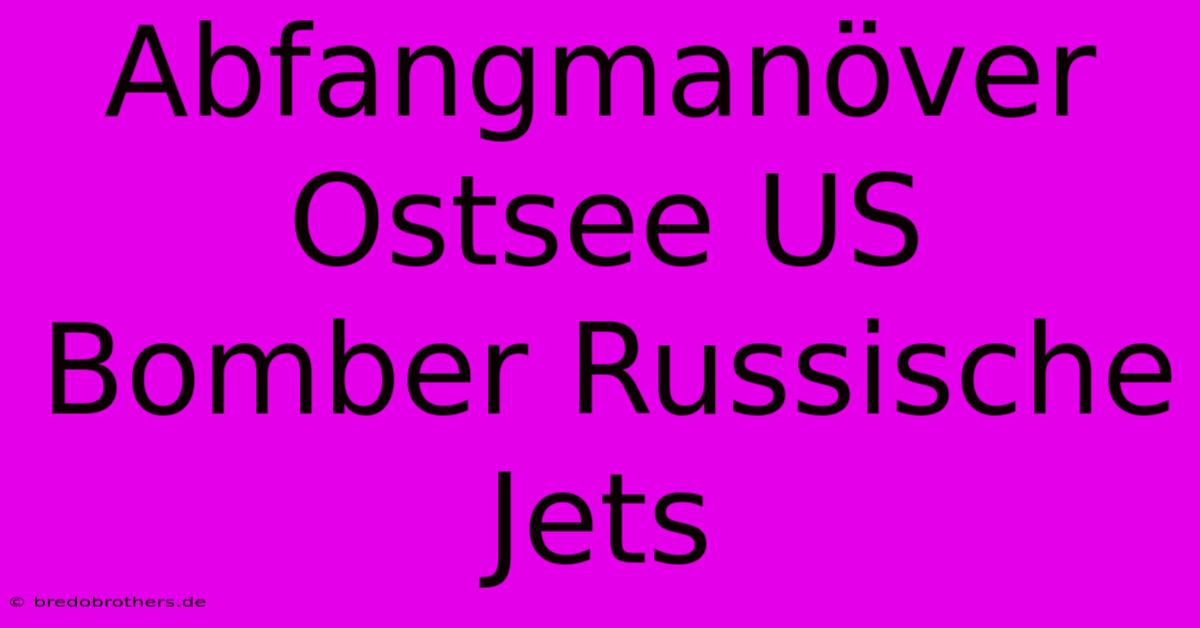 Abfangmanöver Ostsee US Bomber Russische Jets

© bredobrothers.de